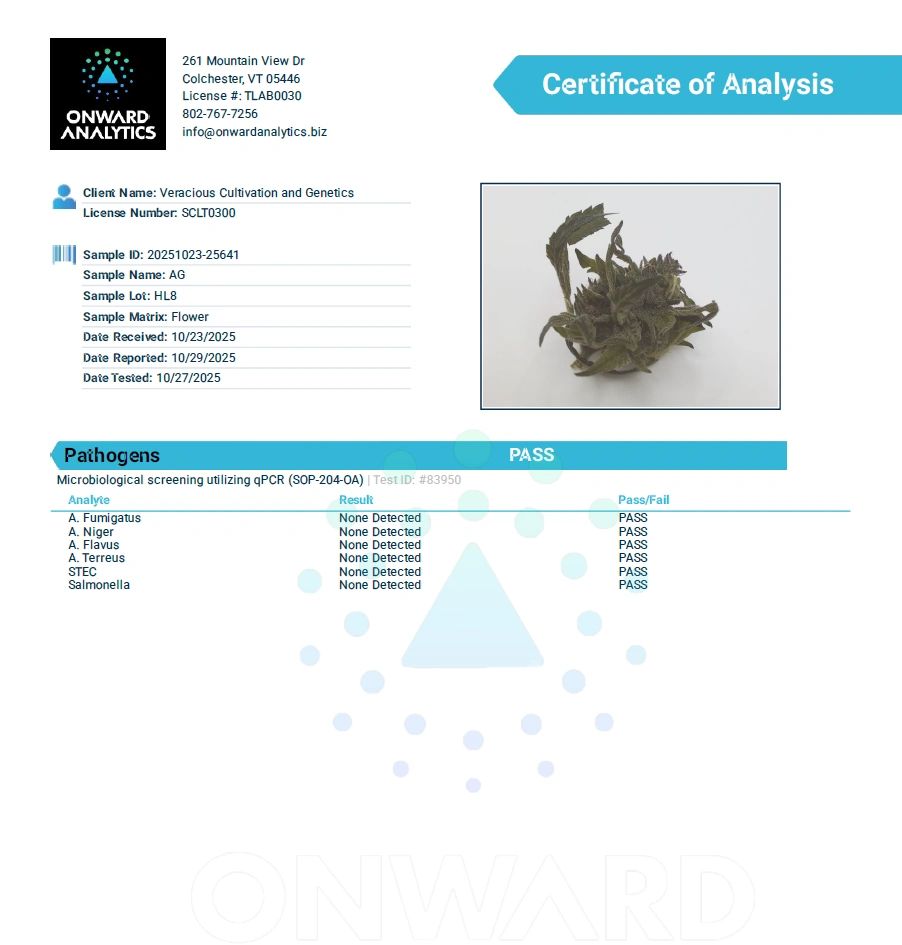 ONWARD ANALYTICS

261 Mountain View Dr
Colchester, VT 05446
License #: TLAB0030
802-767-7256
info@onwardanalytics.biz

Certificate of Analysis

Client Name: Veracious Cultivation and Genetics
License Number: SCLT0300

Sample ID: 20251023-25641
Sample Name: AG
Sample Lot: HL8
Sample Matrix: Flower
Date Received: 10/23/2025
Date Reported: 10/29/2025
Date Tested: 10/27/2025

Pathogens PASS

Microbiological screening utilizing qPCR (SOP-204-OA) | Test ID: #83950

| Analyte | Result | Pass/Fail |
|---|---|---|
| A. Fumigatus | None Detected | PASS |
| A. Niger | None Detected | PASS |
| A. Flavus | None Detected | PASS |
| A. Terreus | None Detected | PASS |
| STEC | None Detected | PASS |
| Salmonella | None Detected | PASS |

ONWARD